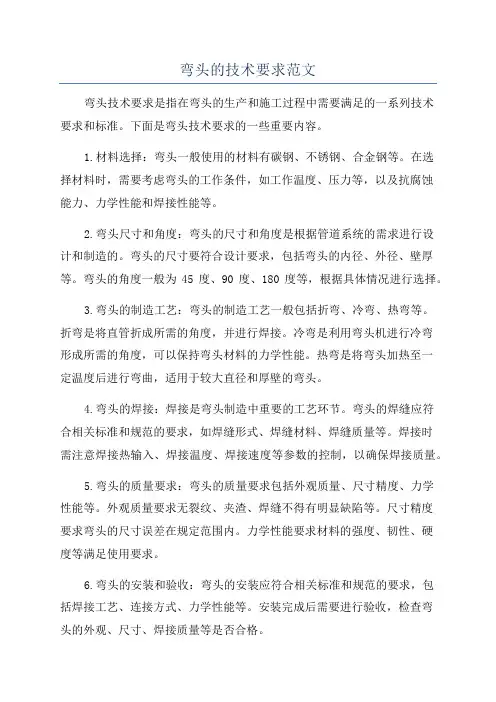 弯头的技术要求范文

弯头技术要求是指在弯头的生产和施工过程中需要满足的一系列技术要求和标准。下面是弯头技术要求的一些重要内容。

1.材料选择：弯头一般使用的材料有碳钢、不锈钢、合金钢等。在选择材料时，需要考虑弯头的工作条件，如工作温度、压力等，以及抗腐蚀能力、力学性能和焊接性能等。

2.弯头尺寸和角度：弯头的尺寸和角度是根据管道系统的需求进行设计和制造的。弯头的尺寸要符合设计要求，包括弯头的内径、外径、壁厚等。弯头的角度一般为 45 度、90 度、180 度等，根据具体情况进行选择。

3.弯头的制造工艺：弯头的制造工艺一般包括折弯、冷弯、热弯等。折弯是将直管折成所需的角度，并进行焊接。冷弯是利用弯头机进行冷弯形成所需的角度，可以保持弯头材料的力学性能。热弯是将弯头加热至一定温度后进行弯曲，适用于较大直径和厚壁的弯头。

4.弯头的焊接：焊接是弯头制造中重要的工艺环节。弯头的焊缝应符合相关标准和规范的要求，如焊缝形式、焊缝材料、焊缝质量等。焊接时需注意焊接热输入、焊接温度、焊接速度等参数的控制，以确保焊接质量。

5.弯头的质量要求：弯头的质量要求包括外观质量、尺寸精度、力学性能等。外观质量要求无裂纹、夹渣、焊缝不得有明显缺陷等。尺寸精度要求弯头的尺寸误差在规定范围内。力学性能要求材料的强度、韧性、硬度等满足使用要求。

6.弯头的安装和验收：弯头的安装应符合相关标准和规范的要求，包括焊接工艺、连接方式、力学性能等。安装完成后需要进行验收，检查弯头的外观、尺寸、焊接质量等是否合格。